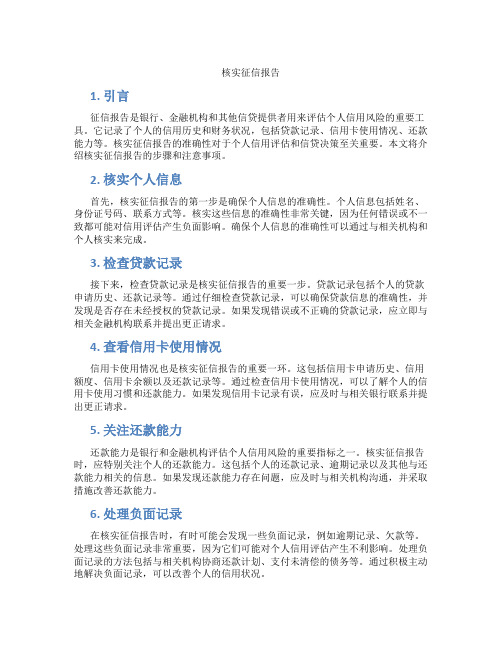 核实征信报告

1. 引言

征信报告是银行、金融机构和其他信贷提供者用来评估个人信用风险的重要工具。它记录了个人的信用历史和财务状况，包括贷款记录、信用卡使用情况、还款能力等。核实征信报告的准确性对于个人信用评估和信贷决策至关重要。本文将介绍核实征信报告的步骤和注意事项。

2. 核实个人信息

首先，核实征信报告的第一步是确保个人信息的准确性。个人信息包括姓名、身份证号码、联系方式等。核实这些信息的准确性非常关键，因为任何错误或不一致都可能对信用评估产生负面影响。确保个人信息的准确性可以通过与相关机构和个人核实来完成。

3. 检查贷款记录

接下来，检查贷款记录是核实征信报告的重要一步。贷款记录包括个人的贷款申请历史、还款记录等。通过仔细检查贷款记录，可以确保贷款信息的准确性，并发现是否存在未经授权的贷款记录。如果发现错误或不正确的贷款记录，应立即与相关金融机构联系并提出更正请求。

4. 查看信用卡使用情况

信用卡使用情况也是核实征信报告的重要一环。这包括信用卡申请历史、信用额度、信用卡余额以及还款记录等。通过检查信用卡使用情况，可以了解个人的信用卡使用习惯和还款能力。如果发现信用卡记录有误，应及时与相关银行联系并提出更正请求。

5. 关注还款能力

还款能力是银行和金融机构评估个人信用风险的重要指标之一。核实征信报告时，应特别关注个人的还款能力。这包括个人的还款记录、逾期记录以及其他与还款能力相关的信息。如果发现还款能力存在问题，应及时与相关机构沟通，并采取措施改善还款能力。

6. 处理负面记录

在核实征信报告时，有时可能会发现一些负面记录，例如逾期记录、欠款等。处理这些负面记录非常重要，因为它们可能对个人信用评估产生不利影响。处理负面记录的方法包括与相关机构协商还款计划、支付未清偿的债务等。通过积极主动地解决负面记录，可以改善个人的信用状况。